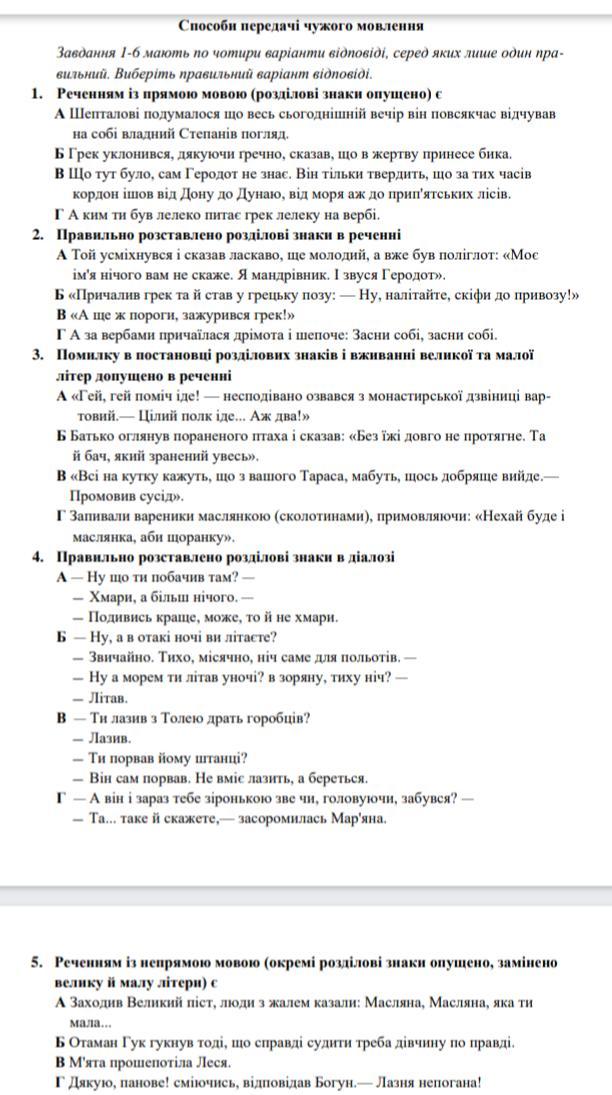 Способи передачі чужого мовлення

Завдання 1-6 мають по чотири варіанти відповіді, серед яких лише один правильний. Виберіть правильний варіант відповіді.

1. Реченням із прямою мовою (розділові знаки опущено) є
А Шепталові подумалося що весь сьогоднішній вечір він повсякчас відчував на собі владний Степанів погляд.
Б Грек уклонився, дякуючи гречно, сказав, що в жертву принесе бика.
В Що тут було, сам Геродот не знає. Він тільки твердить, що за тих часів кордон ішов від Дону до Дунаю, від моря аж до прип'ятських лісів.
Г А ким ти був лелеко питає грек лелеку на вербі.

2. Правильно розставлено розділові знаки в реченні
А Той усміхнувся і сказав ласкаво, ще молодий, а вже був поліглот: «Моє ім'я нічого вам не скаже. Я мандрівник. І звуся Геродот».
Б «Причалив грек та й став у грецьку позу: — Ну, налітайте, скіфи до привозу!»
В «А ще ж пороги, зажурився грек!»
Г А за вербами причаїлася дрімота і шепоче: Засни собі, засни собі.

3. Помилку в постановці розділових знаків і вживанні великої та малої літер допущено в реченні
А «Гей, гей поміч іде! — несподівано озвався з монастирської дзвіниці вартовий.— Цілий полк іде... Аж два!»
Б Батько оглянув пораненого птаха і сказав: «Без їжі довго не протягне. Та й бач, який зранений увесь».
В «Всі на кутку кажуть, що з вашого Тараса, мабуть, щось добряще вийде.— Промовив сусід».
Г Запивали вареники маслянкою (сколотинами), примовляючи: «Нехай буде і маслянка, аби щоранку».

4. Правильно розставлено розділові знаки в діалозі
А — Ну що ти побачив там? —
— Хмари, а більш нічого. —
— Подивись краще, може, то й не хмари.
Б — Ну, а в отакі ночі ви літаєте?
— Звичайно. Тихо, місячно, ніч саме для польотів. —
— Ну а морем ти літав уночі? в зоряну, тиху ніч? —
— Літав.
В — Ти лазив з Толею драть горобців?
— Лазив.
— Ти порвав йому штанці?
— Він сам порвав. Не вміє лазить, а береться.
Г — А він і зараз тебе зіронькою зве чи, головуючи, забувся? —
— Та... таке й скажете,— засоромилась Мар'яна.

5. Реченням із непрямою мовою (окремі розділові знаки опущено, замінено велику й малу літери) є
А Заходив Великий піст, люди з жалем казали: Масляна, Масляна, яка ти мала...
Б Отаман Гук гукнув тоді, що справді судити треба дівчину по правді.
В М'ята прошепотіла Леся.
Г Дякую, панове! сміючись, відповідав Богун.— Лазня непогана!